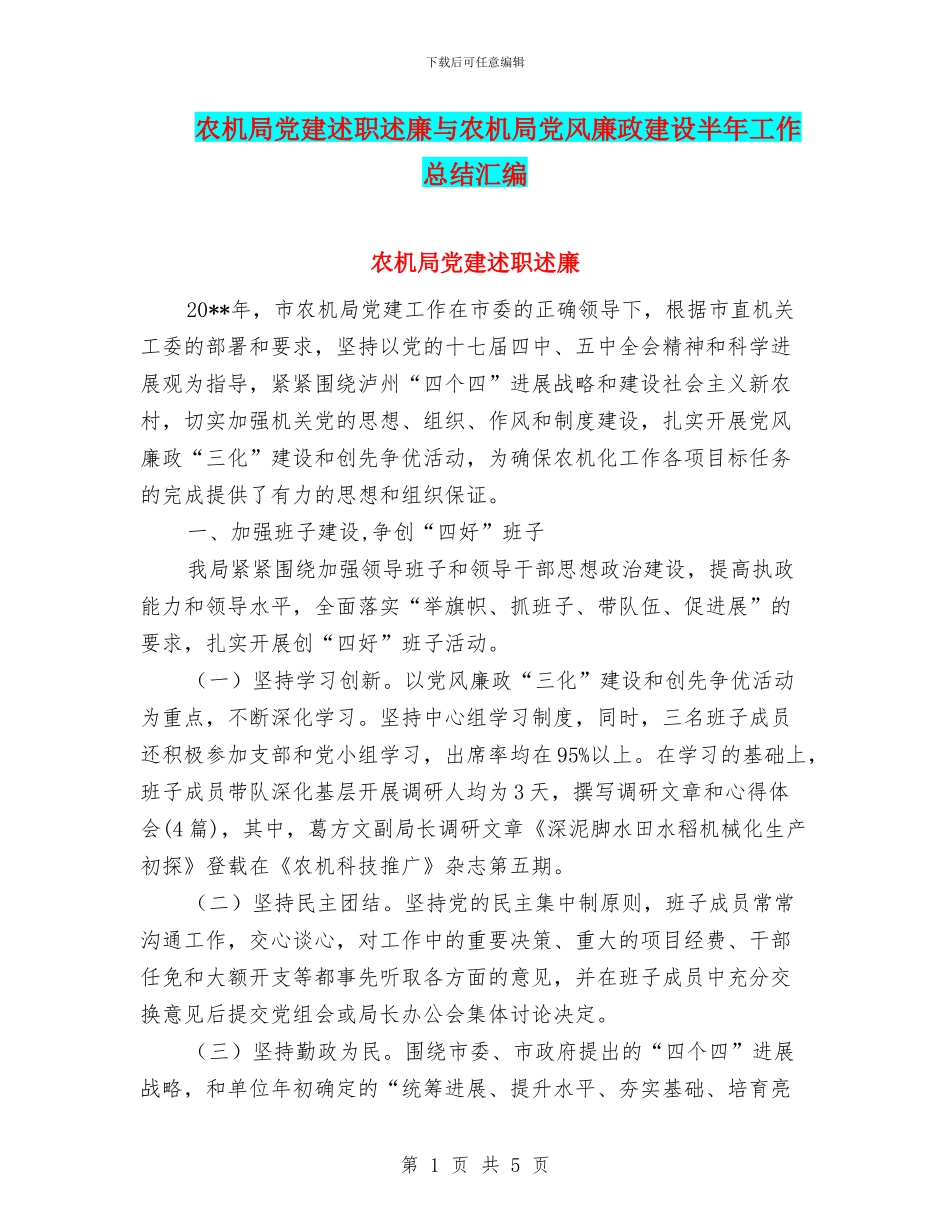 下载后可任意编辑

农机局党建述职述廉与农机局党风廉政建设半年工作总结汇编

农机局党建述职述廉

20**年，市农机局党建工作在市委的正确领导下，根据市直机关工委的部署和要求，坚持以党的十七届四中、五中全会精神和科学进展观为指导，紧紧围绕泸州“四个四”进展战略和建设社会主义新农村，切实加强机关党的思想、组织、作风和制度建设，扎实开展党风廉政“三化”建设和创先争优活动，为确保农机化工作各项目标任务的完成提供了有力的思想和组织保证。

一、加强班子建设,争创“四好”班子

我局紧紧围绕加强领导班子和领导干部思想政治建设，提高执政能力和领导水平，全面落实“举旗帜、抓班子、带队伍、促进展”的要求，扎实开展创“四好”班子活动。

（一）坚持学习创新。以党风廉政“三化”建设和创先争优活动为重点，不断深化学习。坚持中心组学习制度，同时，三名班子成员还积极参加支部和党小组学习，出席率均在95%以上。在学习的基础上，班子成员带队深化基层开展调研人均为3天，撰写调研文章和心得体会(4篇)，其中，葛方文副局长调研文章《深泥脚水田水稻机械化生产初探》登载在《农机科技推广》杂志第五期。

（二）坚持民主团结。坚持党的民主集中制原则，班子成员常常沟通工作，交心谈心，对工作中的重要决策、重大的项目经费、干部任免和大额开支等都事先听取各方面的意见，并在班子成员中充分交换意见后提交党组会或局长办公会集体讨论决定。

（三）坚持勤政为民。围绕市委、市政府提出的“四个四”进展战略，和单位年初确定的“统筹进展、提升水平、夯实基础、培育亮

第 1 页 共 5 页